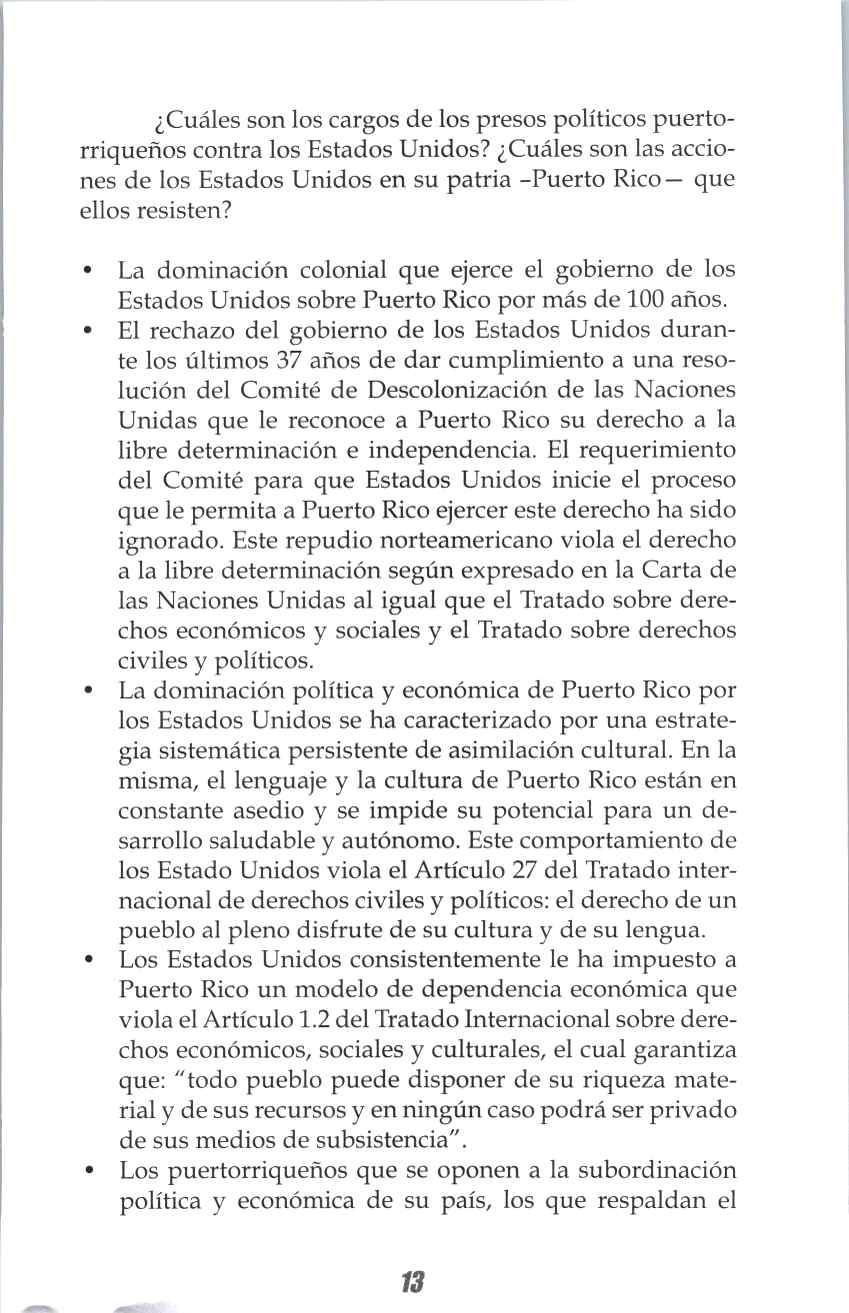 ¿Cuáles son los cargos de los presos políticos puertorriqueños contra los Estados Unidos? ¿Cuáles son las acciones de los Estados Unidos en su patria -Puerto Rico— que ellos resisten?

• La dominación colonial que ejerce el gobierno de los Estados Unidos sobre Puerto Rico por más de 100 años.
• El rechazo del gobierno de los Estados Unidos durante los últimos 37 años de dar cumplimiento a una resolución del Comité de Descolonización de las Naciones Unidas que le reconoce a Puerto Rico su derecho a la libre determinación e independencia. El requerimiento del Comité para que Estados Unidos inicie el proceso que le permita a Puerto Rico ejercer este derecho ha sido ignorado. Este repudio norteamericano viola el derecho a la libre determinación según expresado en la Carta de las Naciones Unidas al igual que el Tratado sobre derechos económicos y sociales y el Tratado sobre derechos civiles y políticos.
• La dominación política y económica de Puerto Rico por los Estados Unidos se ha caracterizado por una estrategia sistemática persistente de asimilación cultural. En la misma, el lenguaje y la cultura de Puerto Rico están en constante asedio y se impide su potencial para un desarrollo saludable y autónomo. Este comportamiento de los Estado Unidos viola el Artículo 27 del Tratado internacional de derechos civiles y políticos: el derecho de un pueblo al pleno disfrute de su cultura y de su lengua.
• Los Estados Unidos consistentemente le ha impuesto a Puerto Rico un modelo de dependencia económica que viola el Artículo 1.2 del Tratado Internacional sobre derechos económicos, sociales y culturales, el cual garantiza que: "todo pueblo puede disponer de su riqueza material y de sus recursos y en ningún caso podrá ser privado de sus medios de subsistencia".
• Los puertorriqueños que se oponen a la subordinación política y económica de su país, los que respaldan el

13